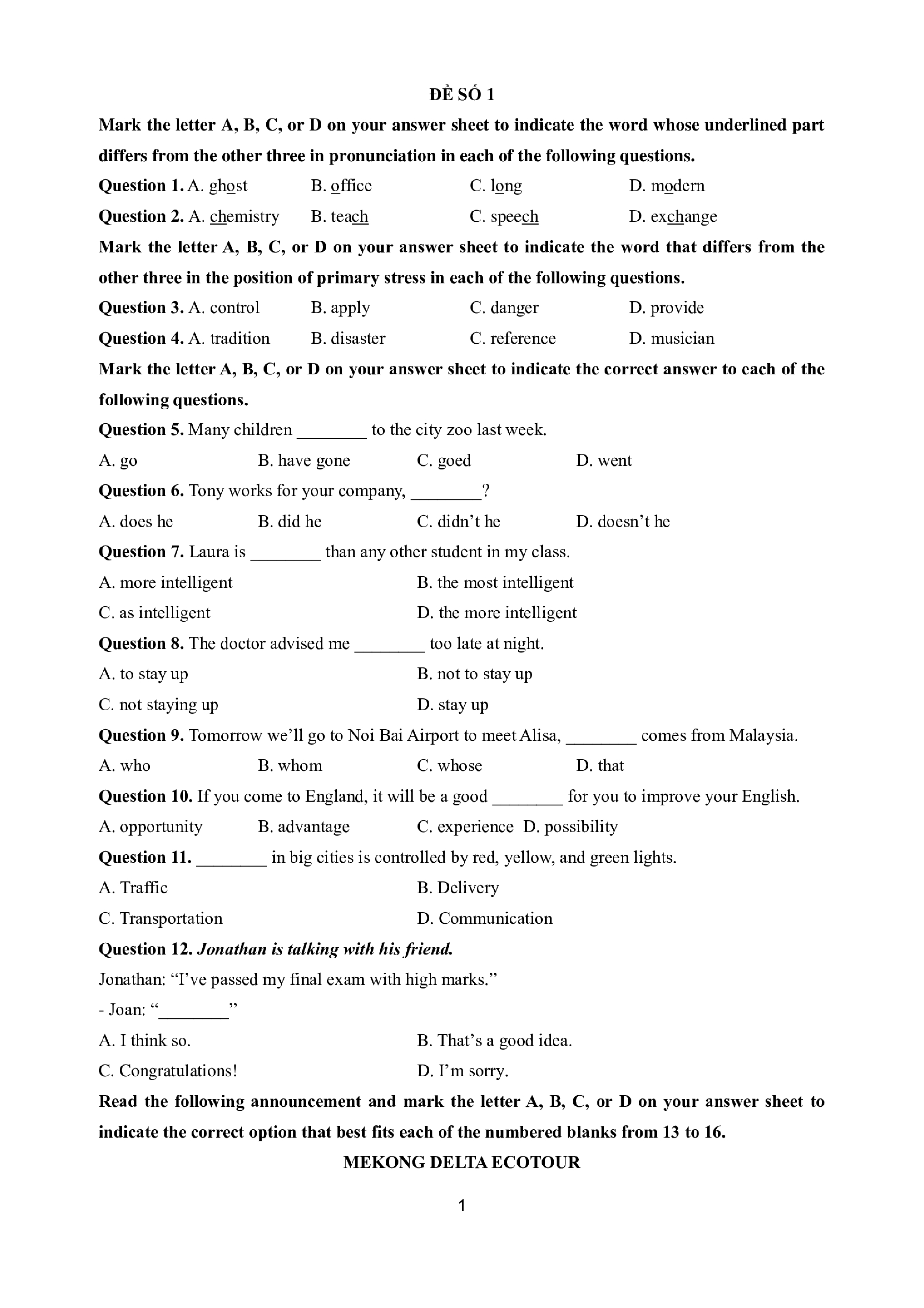 ĐỀ SỐ 1

Mark the letter A, B, C, or D on your answer sheet to indicate the word whose underlined part differs from the other three in pronunciation in each of the following questions.

Question 1. A. ghost B. office C. long D. modern

Question 2. A. chemistry B. teach C. speech D. exchange

Mark the letter A, B, C, or D on your answer sheet to indicate the word that differs from the other three in the position of primary stress in each of the following questions.

Question 3. A. control B. apply C. danger D. provide

Question 4. A. tradition B. disaster C. reference D. musician

Mark the letter A, B, C, or D on your answer sheet to indicate the correct answer to each of the following questions.

Question 5. Many children ________ to the city zoo last week.

A. go B. have gone C. goed D. went

Question 6. Tony works for your company, ________?

A. does he B. did he C. didn't he D. doesn't he

Question 7. Laura is ________ than any other student in my class.

A. more intelligent B. the most intelligent

C. as intelligent D. the more intelligent

Question 8. The doctor advised me ________ too late at night.

A. to stay up B. not to stay up

C. not staying up D. stay up

Question 9. Tomorrow we'll go to Noi Bai Airport to meet Alisa, ________ comes from Malaysia.

A. who B. whom C. whose D. that

Question 10. If you come to England, it will be a good ________ for you to improve your English.

A. opportunity B. advantage C. experience D. possibility

Question 11. ________ in big cities is controlled by red, yellow, and green lights.

A. Traffic B. Delivery

C. Transportation D. Communication

Question 12. Jonathan is talking with his friend.

Jonathan: "I've passed my final exam with high marks."

- Joan: "________"

A. I think so. B. That's a good idea.

C. Congratulations! D. I'm sorry.

Read the following announcement and mark the letter A, B, C, or D on your answer sheet to indicate the correct option that best fits each of the numbered blanks from 13 to 16.

MEKONG DELTA ECOTOUR

1